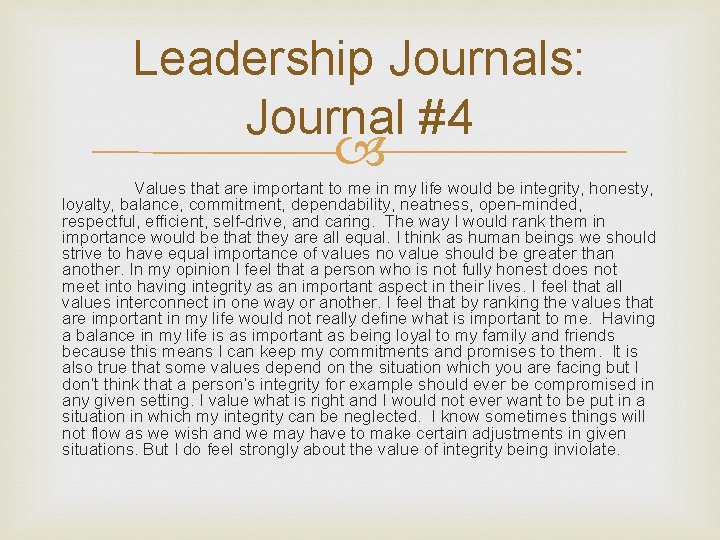 Leadership Journals: Journal #4

Values that are important to me in my life would be integrity, honesty, loyalty, balance, commitment, dependability, neatness, open-minded, respectful, efficient, self-drive, and caring. The way I would rank them in importance would be that they are all equal. I think as human beings we should strive to have equal importance of values no value should be greater than another. In my opinion I feel that a person who is not fully honest does not meet into having integrity as an important aspect in their lives. I feel that all values interconnect in one way or another. I feel that by ranking the values that are important in my life would not really define what is important to me. Having a balance in my life is as important as being loyal to my family and friends because this means I can keep my commitments and promises to them. It is also true that some values depend on the situation which you are facing but I don't think that a person's integrity for example should ever be compromised in any given setting. I value what is right and I would not ever want to be put in a situation in which my integrity can be neglected. I know sometimes things will not flow as we wish and we may have to make certain adjustments in given situations. But I do feel strongly about the value of integrity being inviolate.